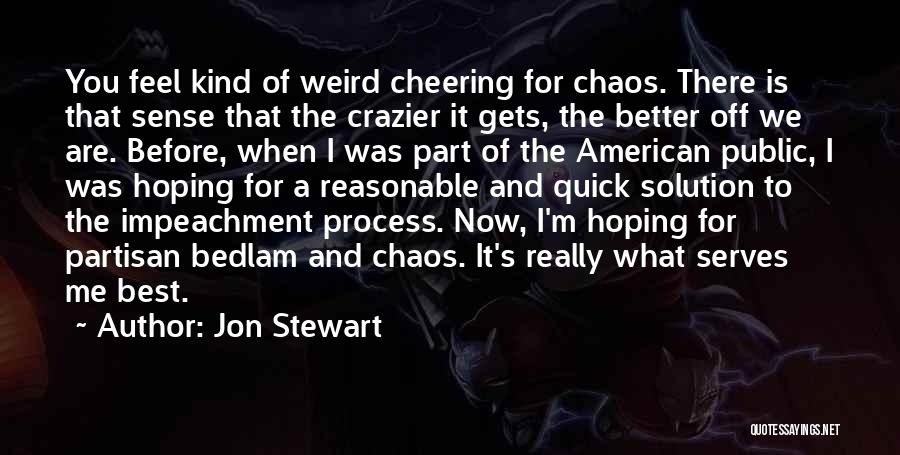 You feel kind of weird cheering for chaos. There is that sense that the crazier it gets, the better off we are. Before, when I was part of the American public, I was hoping for a reasonable and quick solution to the impeachment process. Now, I'm hoping for partisan bedlam and chaos. It's really what serves me best.

~ Author: Jon Stewart

QUOTESSAYINGS.NET